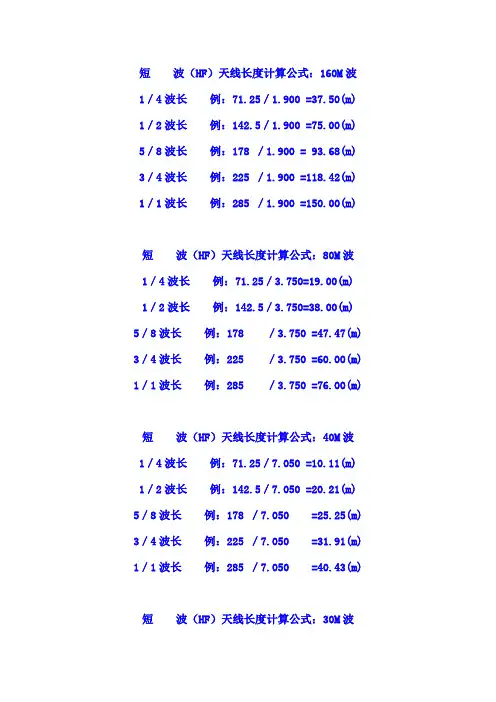 短　波（HF）天线长度计算公式：160M 波

1 / 4 波长　例：71.25 / 1.900 =37.50(m)

1 / 2 波长　例：142.5 / 1.900 =75.00(m)

5 / 8 波长　例：178 / 1.900 = 93.68(m)

3 / 4 波长　例：225 / 1.900 =118.42(m)

1 / 1 波长　例：285 / 1.900 =150.00(m)

短　波（HF）天线长度计算公式：80M 波

1 / 4 波长　例：71.25 / 3.750=19.00(m)

1 / 2 波长　例：142.5 / 3.750=38.00(m)

5 / 8 波长　例：178 / 3.750 =47.47(m)

3 / 4 波长　例：225 / 3.750 =60.00(m)

1 / 1 波长　例：285 / 3.750 =76.00(m)

短　波（HF）天线长度计算公式：40M 波

1 / 4 波长　例：71.25 / 7.050 =10.11(m)

1 / 2 波长　例：142.5 / 7.050 =20.21(m)

5 / 8 波长　例：178 / 7.050 =25.25(m)

3 / 4 波长　例：225 / 7.050 =31.91(m)

1 / 1 波长　例：285 / 7.050 =40.43(m)

短　波（HF）天线长度计算公式：30M 波